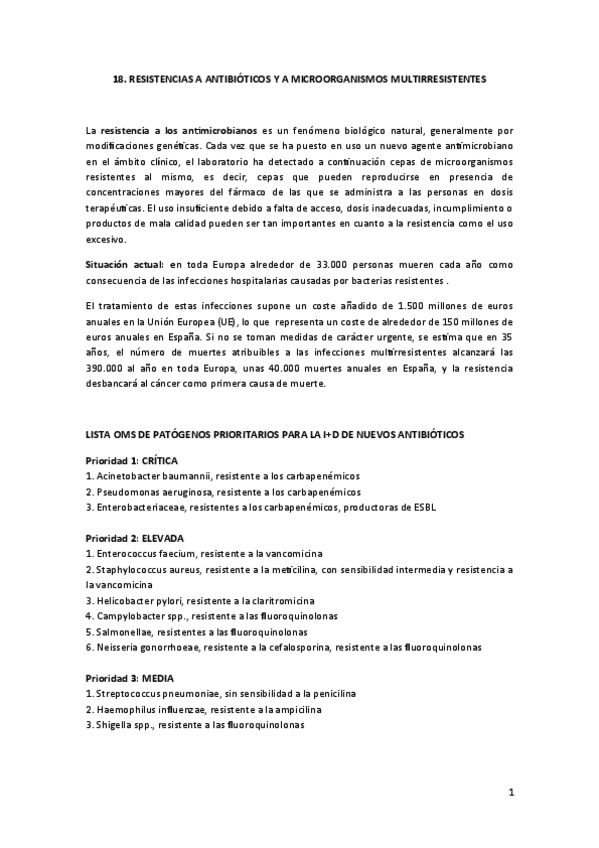 18. RESISTENCIAS A ANTIBIÓTICOS Y A MICROORGANISMOS MULTIRRESISTENTES

La resistencia a los antimicrobianos es un fenómeno biológico natural, generalmente por modificaciones genéticas. Cada vez que se ha puesto en uso un nuevo agente antimicrobiano en el ámbito clínico, el laboratorio ha detectado a continuación cepas de microorganismos resistentes al mismo, es decir, cepas que pueden reproducirse en presencia de concentraciones mayores del fármaco de las que se administra a las personas en dosis terapéuticas. El uso insuficiente debido a falta de acceso, dosis inadecuadas, incumplimiento o productos de mala calidad pueden ser tan importantes en cuanto a la resistencia como el uso excesivo.

Situación actual: en toda Europa alrededor de 33.000 personas mueren cada año como consecuencia de las infecciones hospitalarias causadas por bacterias resistentes .

El tratamiento de estas infecciones supone un coste añadido de 1.500 millones de euros anuales en la Unión Europea (UE), lo que representa un coste de alrededor de 150 millones de euros anuales en España. Si no se toman medidas de carácter urgente, se estima que en 35 años, el número de muertes atribuibles a las infecciones multirresistentes alcanzará las 390.000 al año en toda Europa, unas 40.000 muertes anuales en España, y la resistencia desbancará al cáncer como primera causa de muerte.

LISTA OMS DE PATÓGENOS PRIORITARIOS PARA LA I+D DE NUEVOS ANTIBIÓTICOS

Prioridad 1: CRÍTICA
1. Acinetobacter baumannii, resistente a los carbapenémicos
2. Pseudomonas aeruginosa, resistente a los carbapenémicos
3. Enterobacteriaceae, resistentes a los carbapenémicos, productoras de ESBL

Prioridad 2: ELEVADA
1. Enterococcus faecium, resistente a la vancomicina
2. Staphylococcus aureus, resistente a la meticilina, con sensibilidad intermedia y resistencia a la vancomicina
3. Helicobacter pylori, resistente a la claritromicina
4. Campylobacter spp., resistente a las fluoroquinolonas
5. Salmonellae, resistentes a las fluoroquinolonas
6. Neisseria gonorrhoeae, resistente a la cefalosporina, resistente a las fluoroquinolonas

Prioridad 3: MEDIA
1. Streptococcus pneumoniae, sin sensibilidad a la penicilina
2. Haemophilus influenzae, resistente a la ampicilina
3. Shigella spp., resistente a las fluoroquinolonas

1